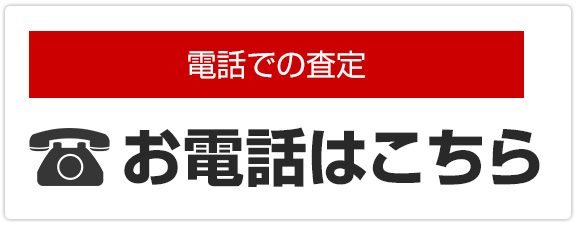 電話での査定

お電話はこちら